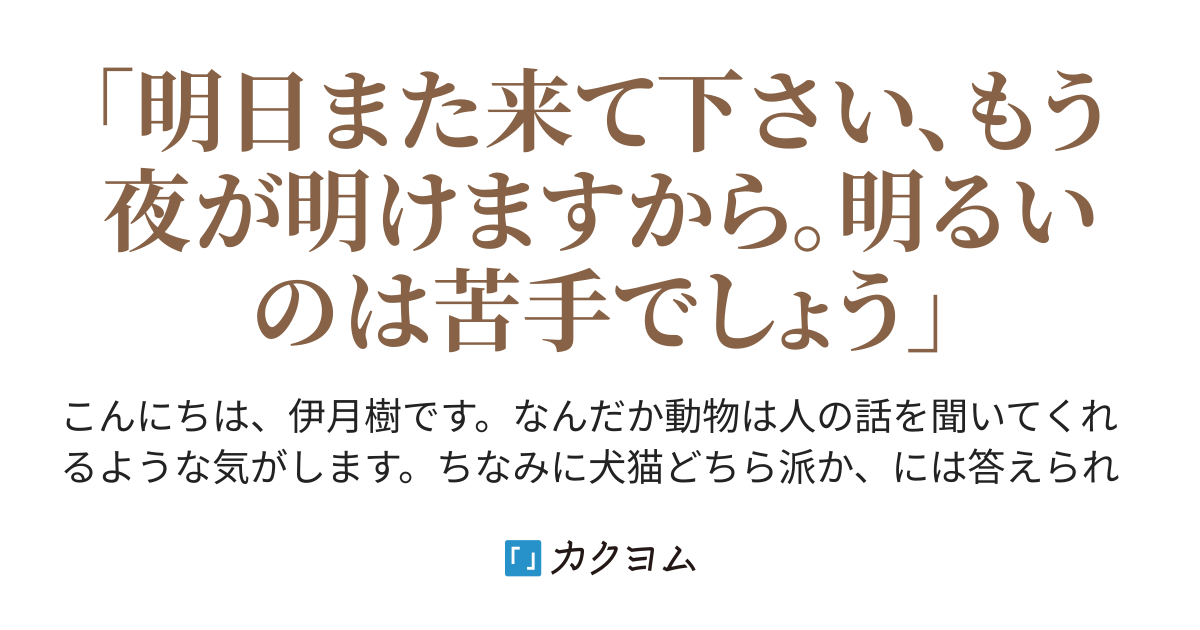 「明日また来て下さい、もう夜が明けますから。明るいのは苦手でしょう」

こんにちは、伊月樹です。なんだか動物は人の話を聞いてくれるような気がします。ちなみに犬猫どちら派か、には答えられ

カクヨム